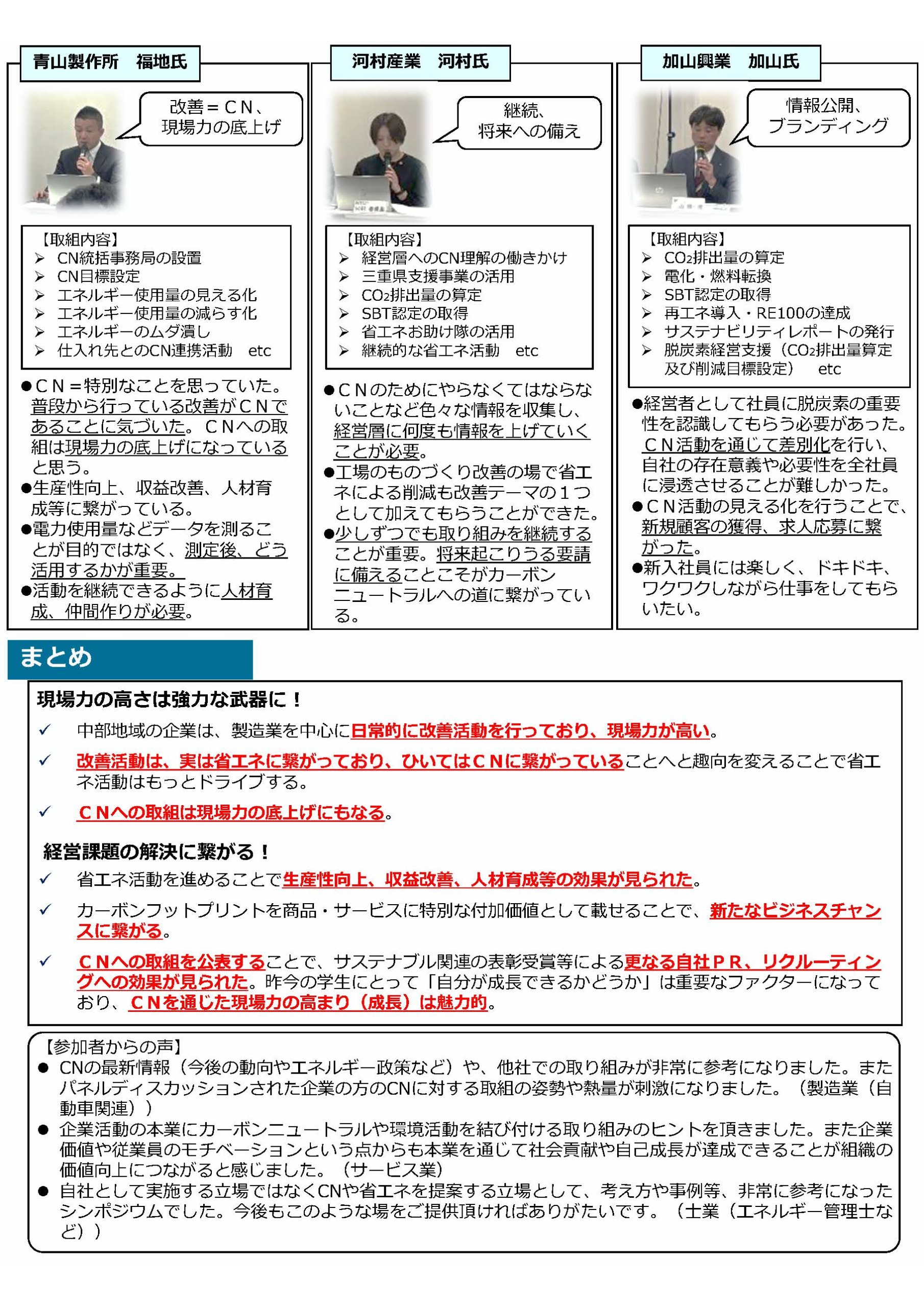 青山製作所　福地氏

改善＝ＣＮ、現場力の底上げ

【取組内容】
➢ CN統括事務局の設置
➢ CN目標設定
➢ エネルギー使用量の見える化
➢ エネルギー使用量の減らす化
➢ エネルギーのムダ潰し
➢ 仕入れ先とのCN連携活動　etc

●ＣＮ＝特別なことを思っていた。普段から行っている改善がＣＮであることに気づいた。ＣＮへの取組は現場力の底上げになっていると思う。
●生産性向上、収益改善、人材育成等に繋がっている。
●電力使用量などデータを測ることが目的ではなく、測定後、どう活用するかが重要。
●活動を継続できるように人材育成、仲間作りが必要。

河村産業　河村氏

継続、将来への備え

【取組内容】
➢ 経営層へのCN理解の働きかけ
➢ 三重県支援事業の活用
➢ $CO_2$排出量の算定
➢ SBT認定の取得
➢ 省エネお助け隊の活用
➢ 継続的な省エネ活動　etc

●ＣＮのためにやらなくてはならないことなど色々な情報を収集し、経営層に何度も情報を上げていくことが必要。
●工場のものづくり改善の場で省エネによる削減も改善テーマの１つとして加えてもらうことができた。
●少しずつでも取り組みを継続することが重要。将来起こりうる要請に備えることこそがカーボンニュートラルへの道に繋がっている。

加山興業　加山氏

情報公開、ブランディング

【取組内容】
➢ $CO_2$排出量の算定
➢ 電化・燃料転換
➢ SBT認定の取得
➢ 再エネ導入・RE100の達成
➢ サステナビリティレポートの発行
➢ 脱炭素経営支援（$CO_2$排出量算定及び削減目標設定）　etc

●経営者として社員に脱炭素の重要性を認識してもらう必要があった。ＣＮ活動を通じて差別化を行い、自社の存在意義や必要性を全社員に浸透させることが難しかった。
●ＣＮ活動の見える化を行うことで、新規顧客の獲得、求人応募に繋がった。
●新入社員には楽しく、ドキドキ、ワクワクしながら仕事をしてもらいたい。

まとめ

現場力の高さは強力な武器に！
✓ 中部地域の企業は、製造業を中心に日常的に改善活動を行っており、現場力が高い。
✓ 改善活動は、実は省エネに繋がっており、ひいてはＣＮに繋がっていることへと趣向を変えることで省エネ活動はもっとドライブする。
✓ ＣＮへの取組は現場力の底上げにもなる。

経営課題の解決に繋がる！
✓ 省エネ活動を進めることで生産性向上、収益改善、人材育成等の効果が見られた。
✓ カーボンフットプリントを商品・サービスに特別な付加価値として載せることで、新たなビジネスチャンスに繋がる。
✓ ＣＮへの取組を公表することで、サステナブル関連の表彰受賞等による更なる自社ＰＲ、リクルーティングへの効果が見られた。昨今の学生にとって「自分が成長できるかどうか」は重要なファクターになっており、ＣＮを通じた現場力の高まり（成長）は魅力的。

【参加者からの声】
● CNの最新情報（今後の動向やエネルギー政策など）や、他社での取り組みが非常に参考になりました。またパネルディスカッションされた企業の方のCNに対する取組の姿勢や熱量が刺激になりました。（製造業（自動車関連））
● 企業活動の本業にカーボンニュートラルや環境活動を結び付ける取り組みのヒントを頂きました。また企業価値や従業員のモチベーションという点からも本業を通じて社会貢献や自己成長が達成できることが組織の価値向上につながると感じました。（サービス業）
● 自社として実施する立場ではなくCNや省エネを提案する立場として、考え方や事例等、非常に参考になったシンポジウムでした。今後もこのような場をご提供頂ければありがたいです。（士業（エネルギー管理士など））